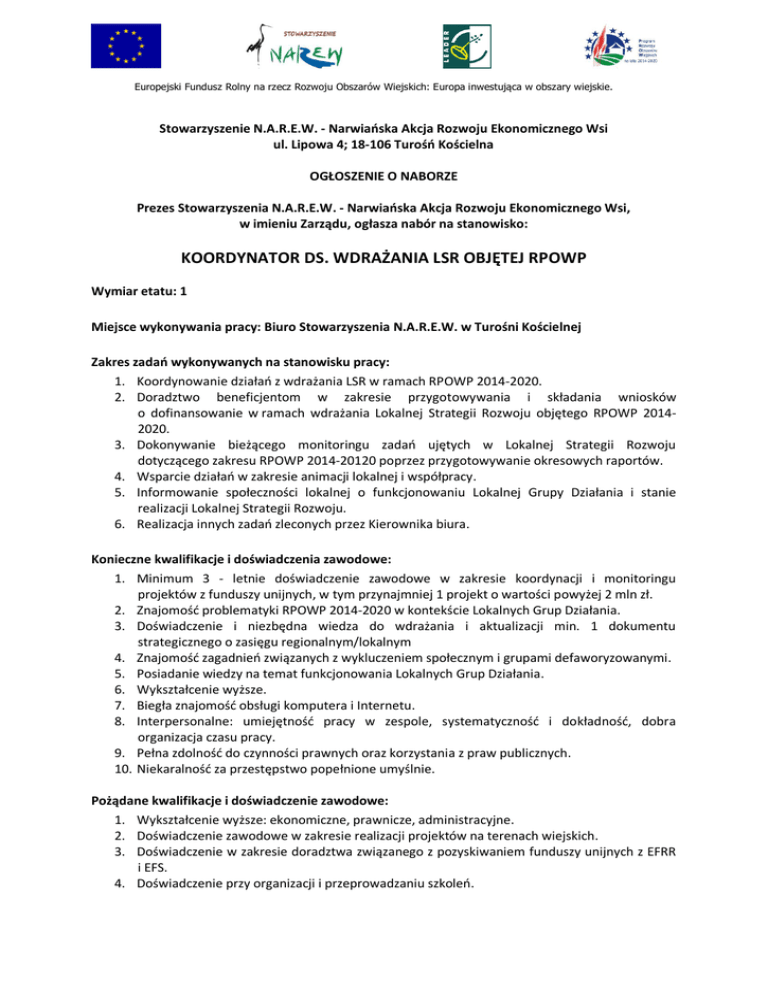 STOWARZYSZENIE NAREW

LEADER

Program Rozwoju Obszarów Wiejskich na lata 2014-2020

Europejski Fundusz Rolny na rzecz Rozwoju Obszarów Wiejskich: Europa inwestująca w obszary wiejskie.

Stowarzyszenie N.A.R.E.W. - Narwiańska Akcja Rozwoju Ekonomicznego Wsi
ul. Lipowa 4; 18-106 Turośń Kościelna

OGŁOSZENIE O NABORZE

Prezes Stowarzyszenia N.A.R.E.W. - Narwiańska Akcja Rozwoju Ekonomicznego Wsi, w imieniu Zarządu, ogłasza nabór na stanowisko:

KOORDYNATOR DS. WDRAŻANIA LSR OBJĘTEJ RPOWP

Wymiar etatu: 1

Miejsce wykonywania pracy: Biuro Stowarzyszenia N.A.R.E.W. w Turośni Kościelnej

Zakres zadań wykonywanych na stanowisku pracy:
1. Koordynowanie działań z wdrażania LSR w ramach RPOWP 2014-2020.
2. Doradztwo beneficjentom w zakresie przygotowywania i składania wniosków o dofinansowanie w ramach wdrażania Lokalnej Strategii Rozwoju objętego RPOWP 2014-2020.
3. Dokonywanie bieżącego monitoringu zadań ujętych w Lokalnej Strategii Rozwoju dotyczącego zakresu RPOWP 2014-20120 poprzez przygotowywanie okresowych raportów.
4. Wsparcie działań w zakresie animacji lokalnej i współpracy.
5. Informowanie społeczności lokalnej o funkcjonowaniu Lokalnej Grupy Działania i stanie realizacji Lokalnej Strategii Rozwoju.
6. Realizacja innych zadań zleconych przez Kierownika biura.

Konieczne kwalifikacje i doświadczenia zawodowe:
1. Minimum 3 - letnie doświadczenie zawodowe w zakresie koordynacji i monitoringu projektów z funduszy unijnych, w tym przynajmniej 1 projekt o wartości powyżej 2 mln zł.
2. Znajomość problematyki RPOWP 2014-2020 w kontekście Lokalnych Grup Działania.
3. Doświadczenie i niezbędna wiedza do wdrażania i aktualizacji min. 1 dokumentu strategicznego o zasięgu regionalnym/lokalnym
4. Znajomość zagadnień związanych z wykluczeniem społecznym i grupami defaworyzowanymi.
5. Posiadanie wiedzy na temat funkcjonowania Lokalnych Grup Działania.
6. Wykształcenie wyższe.
7. Biegła znajomość obsługi komputera i Internetu.
8. Interpersonalne: umiejętność pracy w zespole, systematyczność i dokładność, dobra organizacja czasu pracy.
9. Pełna zdolność do czynności prawnych oraz korzystania z praw publicznych.
10. Niekaralność za przestępstwo popełnione umyślnie.

Pożądane kwalifikacje i doświadczenie zawodowe:
1. Wykształcenie wyższe: ekonomiczne, prawnicze, administracyjne.
2. Doświadczenie zawodowe w zakresie realizacji projektów na terenach wiejskich.
3. Doświadczenie w zakresie doradztwa związanego z pozyskiwaniem funduszy unijnych z EFRR i EFS.
4. Doświadczenie przy organizacji i przeprowadzaniu szkoleń.